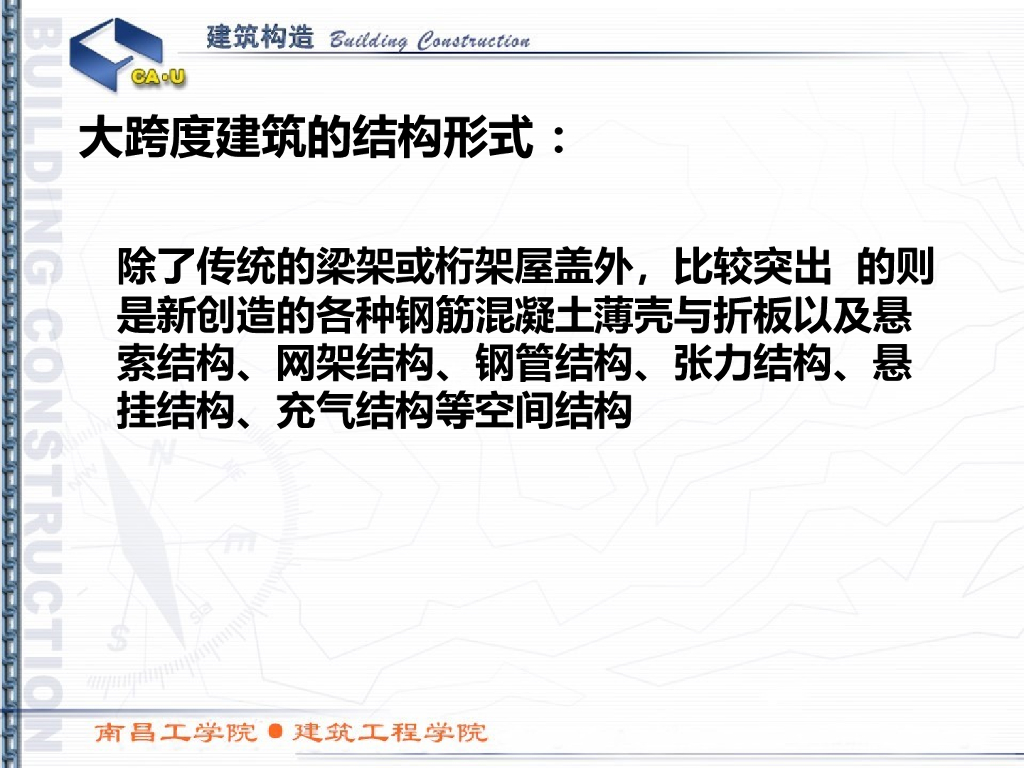 CA·U

建筑构造 Building Construction

大跨度建筑的结构形式：

除了传统的梁架或桁架屋盖外，比较突出 的则是新创造的各种钢筋混凝土薄壳与折板以及悬索结构、网架结构、钢管结构、张力结构、悬挂结构、充气结构等空间结构

南昌工学院 ● 建筑工程学院

BUILDING CONSTRUCTION